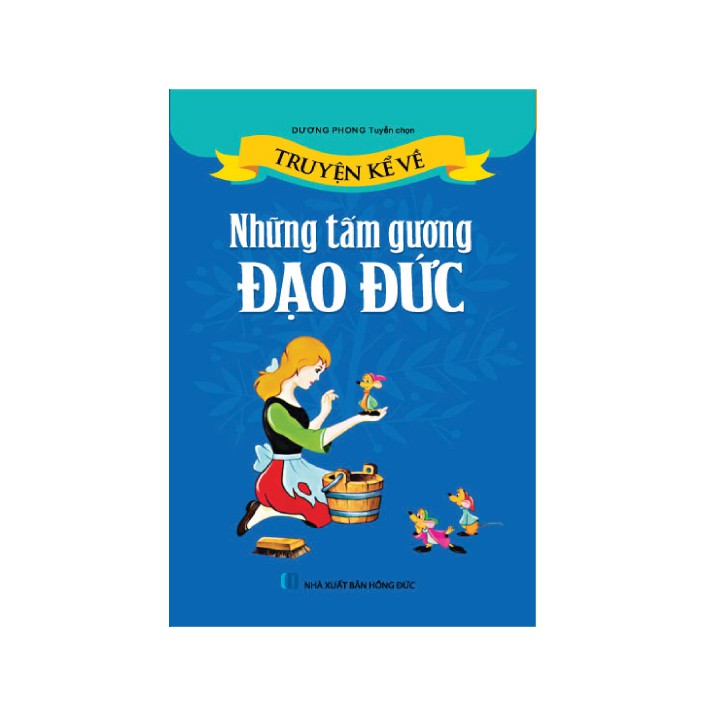 DƯƠNG PHONG Tuyển chọn

TRUYỆN KỂ VỀ

Những tấm gương
ĐẠO ĐỨC

NHÀ XUẤT BẢN HỒNG ĐỨC